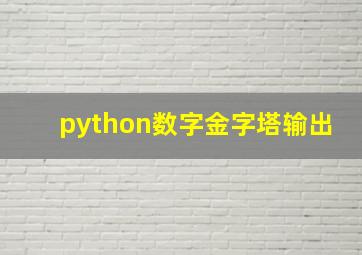 python数字金字塔输出